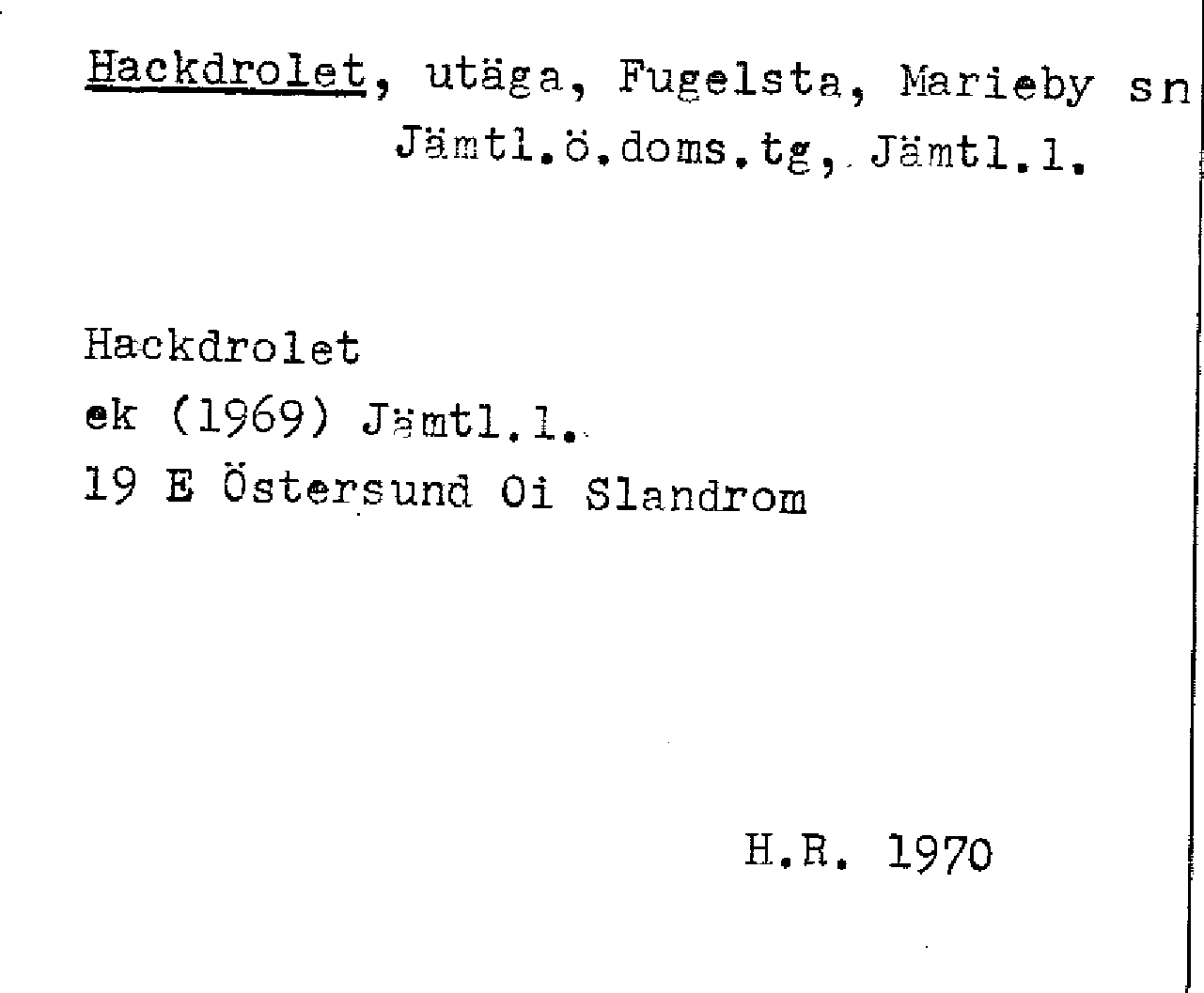 Hackdrolet, utäga, Fugelsta, Marieby sn
Jämtl.ö.doms.tg, Jämtl.l.

Hackdrolet
ek (1969) Jämtl.l.
19 E Östersund Oi Slandrom

H.R. 1970